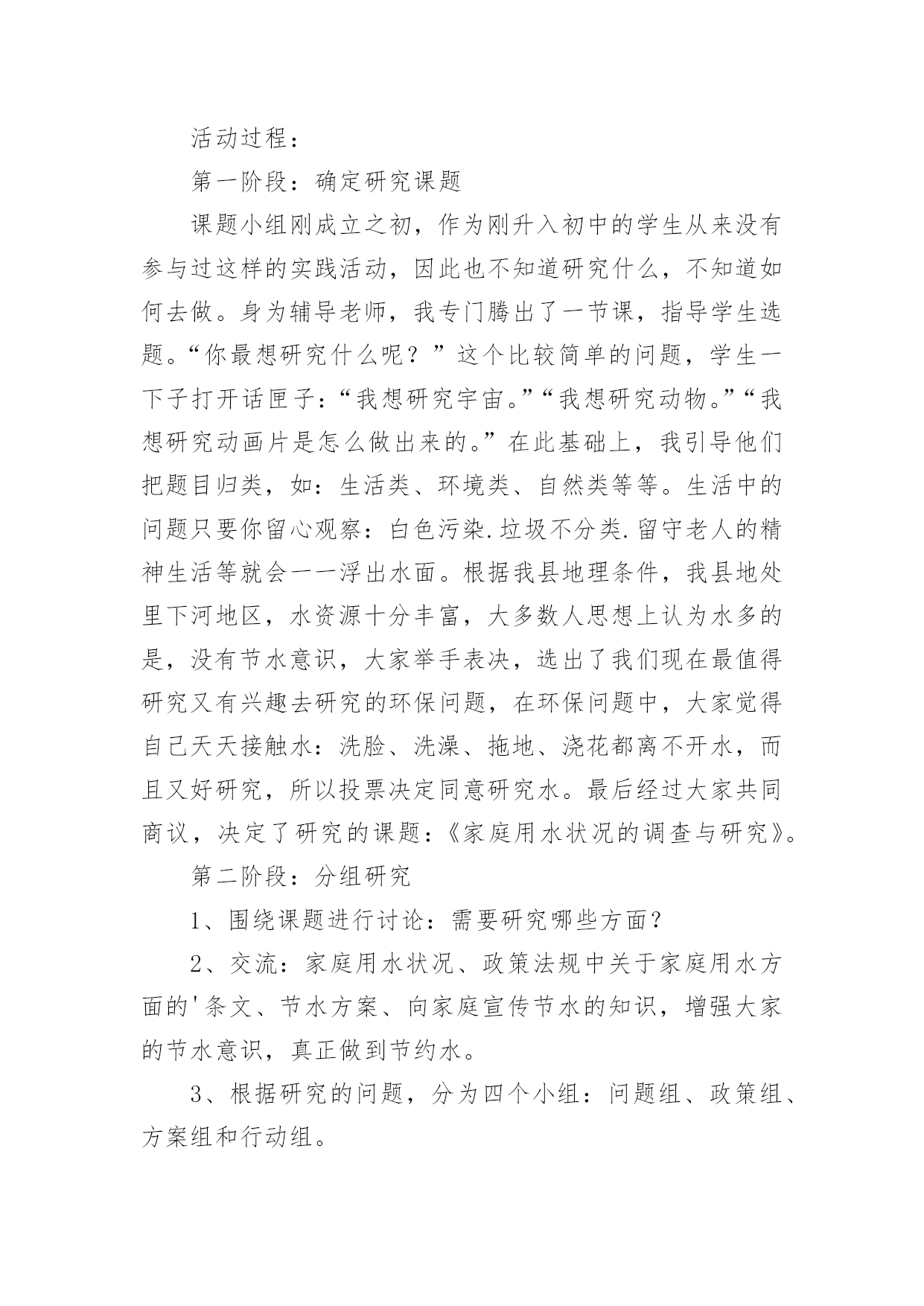 活动过程：

第一阶段：确定研究课题

课题小组刚成立之初，作为刚升入初中的学生从来没有参与过这样的实践活动，因此也不知道研究什么，不知道如何去做。身为辅导老师，我专门腾出了一节课，指导学生选题。“你最想研究什么呢？”这个比较简单的问题，学生一下子打开话匣子：“我想研究宇宙。”“我想研究动物。”“我想研究动画片是怎么做出来的。”在此基础上，我引导他们把题目归类，如：生活类、环境类、自然类等等。生活中的问题只要你留心观察：白色污染.垃圾不分类.留守老人的精神生活等就会一一浮出水面。根据我县地理条件，我县地处里下河地区，水资源十分丰富，大多数人思想上认为水多的是，没有节水意识，大家举手表决，选出了我们现在最值得研究又有兴趣去研究的环保问题，在环保问题中，大家觉得自己天天接触水：洗脸、洗澡、拖地、浇花都离不开水，而且又好研究，所以投票决定同意研究水。最后经过大家共同商议，决定了研究的课题：《家庭用水状况的调查与研究》。

第二阶段：分组研究

1、围绕课题进行讨论：需要研究哪些方面？

2、交流：家庭用水状况、政策法规中关于家庭用水方面的'条文、节水方案、向家庭宣传节水的知识，增强大家的节水意识，真正做到节约水。

3、根据研究的问题，分为四个小组：问题组、政策组、方案组和行动组。